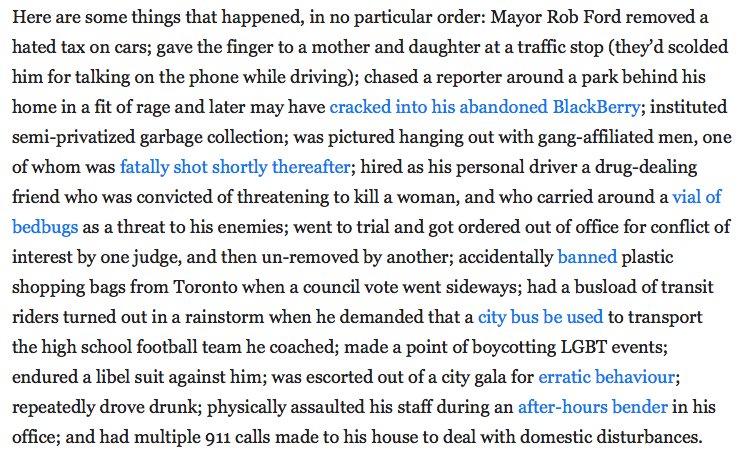 Here are some things that happened, in no particular order: Mayor Rob Ford removed a hated tax on cars; gave the finger to a mother and daughter at a traffic stop (they'd scolded him for talking on the phone while driving); chased a reporter around a park behind his home in a fit of rage and later may have cracked into his abandoned BlackBerry; instituted semi-privatized garbage collection; was pictured hanging out with gang-affiliated men, one of whom was fatally shot shortly thereafter; hired as his personal driver a drug-dealing friend who was convicted of threatening to kill a woman, and who carried around a vial of bedbugs as a threat to his enemies; went to trial and got ordered out of office for conflict of interest by one judge, and then un-removed by another; accidentally banned plastic shopping bags from Toronto when a council vote went sideways; had a busload of transit riders turned out in a rainstorm when he demanded that a city bus be used to transport the high school football team he coached; made a point of boycotting LGBT events; endured a libel suit against him; was escorted out of a city gala for erratic behaviour; repeatedly drove drunk; physically assaulted his staff during an after-hours bender in his office; and had multiple 911 calls made to his house to deal with domestic disturbances.